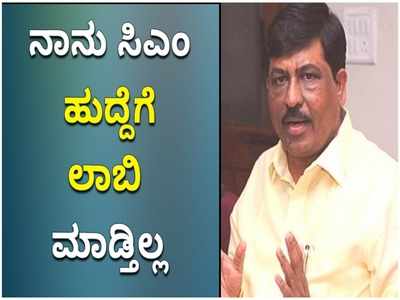 ನಾನು ಸಿಎಂ
ಹುದ್ದೆಗೆ
ಲಾಬಿ
ಮಾಡ್ತಿಲ್ಲ